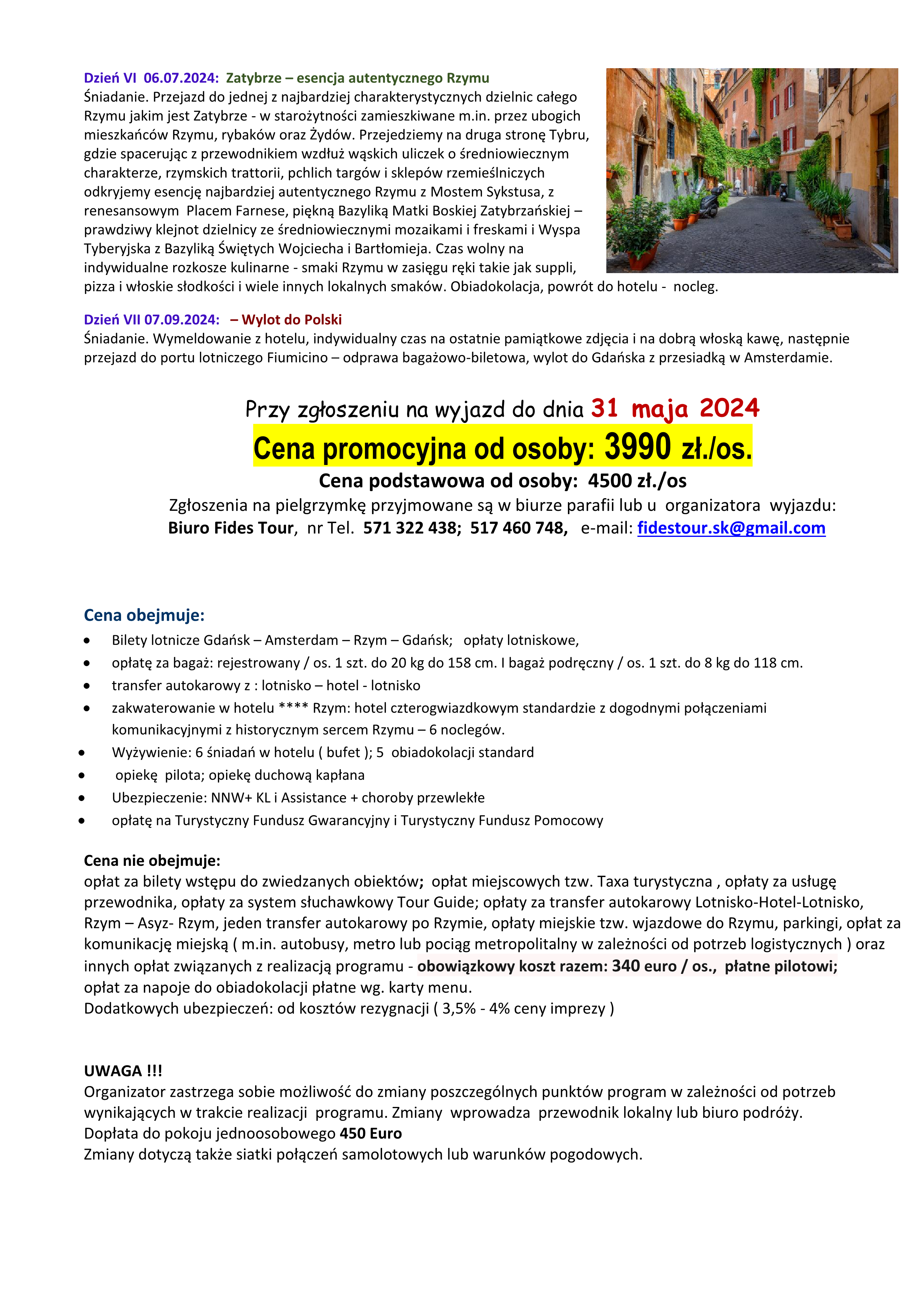 Dzień VI 06.07.2024: Zatybrze – esencja autentycznego Rzymu
Śniadanie. Przejazd do jednej z najbardziej charakterystycznych dzielnic całego Rzymu jakim jest Zatybrze - w starożytności zamieszkiwane m.in. przez ubogich mieszkańców Rzymu, rybaków oraz Żydów. Przejedziemy na druga stronę Tybru, gdzie spacerując z przewodnikiem wzdłuż wąskich uliczek o średniowiecznym charakterze, rzymskich trattorii, pchlich targów i sklepów rzemieślniczych odkryjemy esencję najbardziej autentycznego Rzymu z Mostem Sykstusa, z renesansowym Placem Farnese, piękną Bazyliką Matki Boskiej Zatybrzańskiej – prawdziwy klejnot dzielnicy ze średniowiecznymi mozaikami i freskami i Wyspa Tyberyjska z Bazyliką Świętych Wojciecha i Bartłomieja. Czas wolny na indywidualne rozkosze kulinarne - smaki Rzymu w zasięgu ręki takie jak suppli, pizza i włoskie słodkości i wiele innych lokalnych smaków. Obiadokolacja, powrót do hotelu - nocleg.

Dzień VII 07.09.2024: – Wylot do Polski
Śniadanie. Wymeldowanie z hotelu, indywidualny czas na ostatnie pamiątkowe zdjęcia i na dobrą włoską kawę, następnie przejazd do portu lotniczego Fiumicino – odprawa bagażowo-biletowa, wylot do Gdańska z przesiadką w Amsterdamie.

Przy zgłoszeniu na wyjazd do dnia 31 maja 2024
Cena promocyjna od osoby: 3990 zł./os.
Cena podstawowa od osoby: 4500 zł./os
Zgłoszenia na pielgrzymkę przyjmowane są w biurze parafii lub u organizatora wyjazdu:
Biuro Fides Tour, nr Tel. 571 322 438; 517 460 748, e-mail: fidestour.sk@gmail.com

Cena obejmuje:
• Bilety lotnicze Gdańsk – Amsterdam – Rzym – Gdańsk; opłaty lotniskowe,
• opłatę za bagaż: rejestrowany / os. 1 szt. do 20 kg do 158 cm. I bagaż podręczny / os. 1 szt. do 8 kg do 118 cm.
• transfer autokarowy z : lotnisko – hotel - lotnisko
• zakwaterowanie w hotelu **** Rzym: hotel czterogwiazdkowym standardzie z dogodnymi połączeniami komunikacyjnymi z historycznym sercem Rzymu – 6 noclegów.
• Wyżywienie: 6 śniadań w hotelu ( bufet ); 5 obiadokolacji standard
• opiekę pilota; opiekę duchową kapłana
• Ubezpieczenie: NNW+ KL i Assistance + choroby przewlekłe
• opłatę na Turystyczny Fundusz Gwarancyjny i Turystyczny Fundusz Pomocowy

Cena nie obejmuje:
opłat za bilety wstępu do zwiedzanych obiektów; opłat miejscowych tzw. Taxa turystyczna , opłaty za usługę przewodnika, opłaty za system słuchawkowy Tour Guide; opłaty za transfer autokarowy Lotnisko-Hotel-Lotnisko, Rzym – Asyz- Rzym, jeden transfer autokarowy po Rzymie, opłaty miejskie tzw. wjazdowe do Rzymu, parkingi, opłat za komunikację miejską ( m.in. autobusy, metro lub pociąg metropolitalny w zależności od potrzeb logistycznych ) oraz innych opłat związanych z realizacją programu - obowiązkowy koszt razem: 340 euro / os., płatne pilotowi;
opłat za napoje do obiadokolacji płatne wg. karty menu.
Dodatkowych ubezpieczeń: od kosztów rezygnacji ( 3,5% - 4% ceny imprezy )

UWAGA !!!
Organizator zastrzega sobie możliwość do zmiany poszczególnych punktów program w zależności od potrzeb wynikających w trakcie realizacji programu. Zmiany wprowadza przewodnik lokalny lub biuro podróży.
Dopłata do pokoju jednoosobowego 450 Euro
Zmiany dotyczą także siatki połączeń samolotowych lub warunków pogodowych.